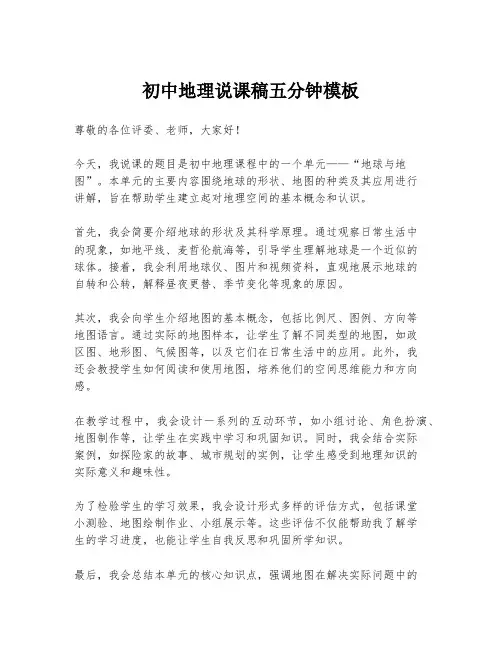 初中地理说课稿五分钟模板

尊敬的各位评委、老师，大家好！

今天，我说课的题目是初中地理课程中的一个单元——“地球与地图”。本单元的主要内容围绕地球的形状、地图的种类及其应用进行讲解，旨在帮助学生建立起对地理空间的基本概念和认识。

首先，我会简要介绍地球的形状及其科学原理。通过观察日常生活中的现象，如地平线、麦哲伦航海等，引导学生理解地球是一个近似的球体。接着，我会利用地球仪、图片和视频资料，直观地展示地球的自转和公转，解释昼夜更替、季节变化等现象的原因。

其次，我会向学生介绍地图的基本概念，包括比例尺、图例、方向等地图语言。通过实际的地图样本，让学生了解不同类型的地图，如政区图、地形图、气候图等，以及它们在日常生活中的应用。此外，我还会教授学生如何阅读和使用地图，培养他们的空间思维能力和方向感。

在教学过程中，我会设计一系列的互动环节，如小组讨论、角色扮演、地图制作等，让学生在实践中学习和巩固知识。同时，我会结合实际案例，如探险家的故事、城市规划的实例，让学生感受到地理知识的实际意义和趣味性。

为了检验学生的学习效果，我会设计形式多样的评估方式，包括课堂小测验、地图绘制作业、小组展示等。这些评估不仅能帮助我了解学生的学习进度，也能让学生自我反思和巩固所学知识。

最后，我会总结本单元的核心知识点，强调地图在解决实际问题中的